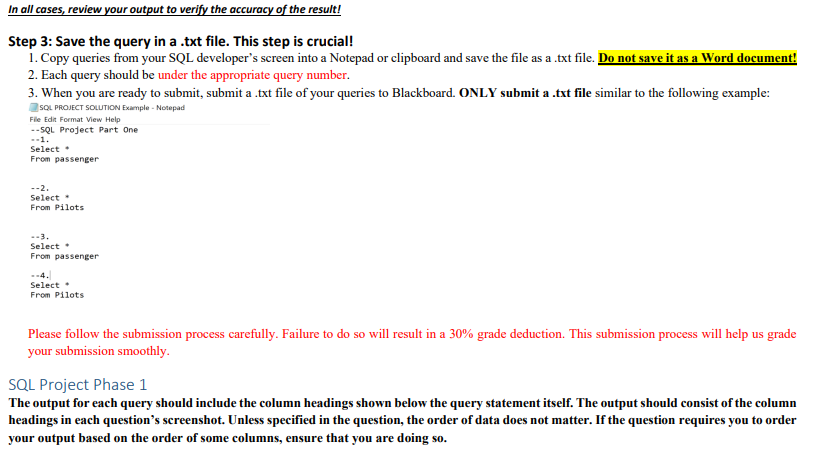 In all cases, review your output to verify the accuracy of the result!

Step 3: Save the query in a .txt file. This step is crucial!
1. Copy queries from your SQL developer's screen into a Notepad or clipboard and save the file as a .txt file. Do not save it as a Word document!
2. Each query should be under the appropriate query number.
3. When you are ready to submit, submit a .txt file of your queries to Blackboard. ONLY submit a .txt file similar to the following example:

SQL PROJECT SOLUTION Example - Notepad
File Edit Format View Help
--SQL Project Part One
--1.
Select *
From passenger

--2.
Select *
From Pilots

--3.
Select *
From passenger

--4.
Select *
From Pilots

Please follow the submission process carefully. Failure to do so will result in a 30% grade deduction. This submission process will help us grade your submission smoothly.

SQL Project Phase 1
The output for each query should include the column headings shown below the query statement itself. The output should consist of the column headings in each question's screenshot. Unless specified in the question, the order of data does not matter. If the question requires you to order your output based on the order of some columns, ensure that you are doing so.